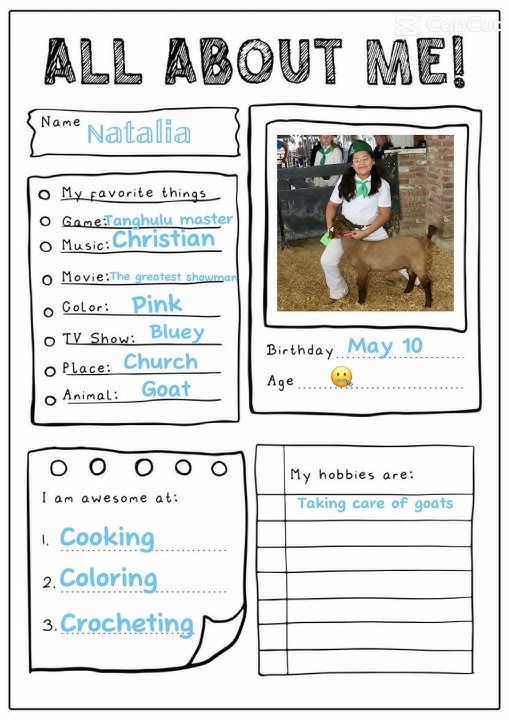 CapCut

ALL ABOUT ME!

Name Natalia

My favorite things

Game: Tanghulu master

Music: Christian

Movie: The greatest showman

Color: Pink

TV Show: Bluey

Place: Church

Animal: Goat

Birthday May 10

Age 🤐

I am awesome at:

1. Cooking

2. Coloring

3. Crocheting

My hobbies are:

Taking care of goats